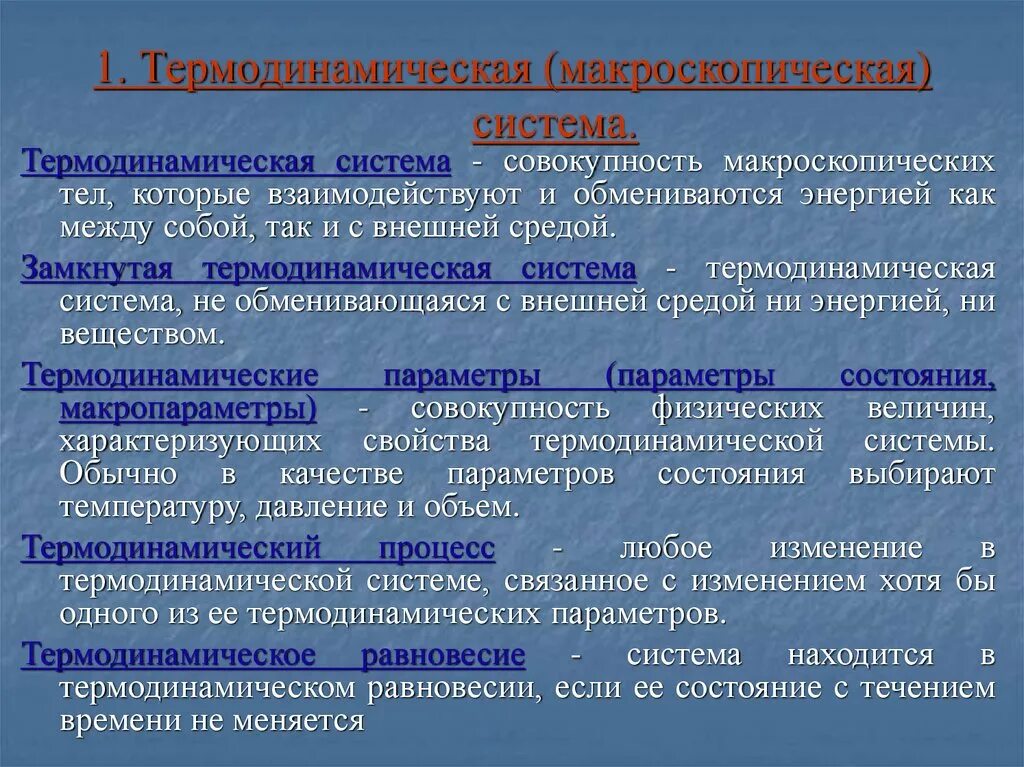 1. Термодинамическая (макроскопическая) система.

Термодинамическая система - совокупность макроскопических тел, которые взаимодействуют и обмениваются энергией как между собой, так и с внешней средой.

Замкнутая термодинамическая система - термодинамическая система, не обменивающаяся с внешней средой ни энергией, ни веществом.

Термодинамические параметры (параметры состояния, макропараметры) - совокупность физических величин, характеризующих свойства термодинамической системы. Обычно в качестве параметров состояния выбирают температуру, давление и объем.

Термодинамический процесс - любое изменение в термодинамической системе, связанное с изменением хотя бы одного из ее термодинамических параметров.

Термодинамическое равновесие - система находится в термодинамическом равновесии, если ее состояние с течением времени не меняется